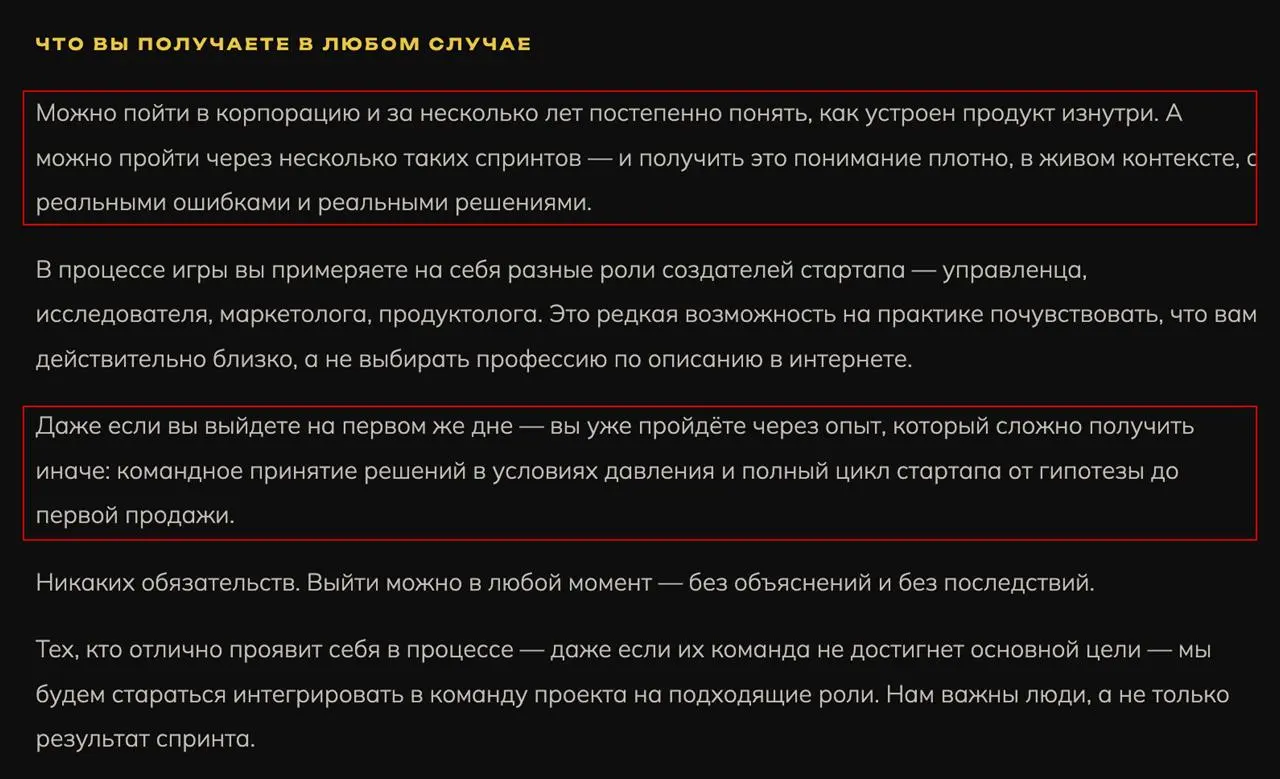 ЧТО ВЫ ПОЛУЧАЕТЕ В ЛЮБОМ СЛУЧАЕ

Можно пойти в корпорацию и за несколько лет постепенно понять, как устроен продукт изнутри. А можно пройти через несколько таких спринтов — и получить это понимание плотно, в живом контексте, с реальными ошибками и реальными решениями.

В процессе игры вы примеряете на себя разные роли создателей стартапа — управленца, исследователя, маркетолога, продуктолога. Это редкая возможность на практике почувствовать, что вам действительно близко, а не выбирать профессию по описанию в интернете.

Даже если вы выйдете на первом же дне — вы уже пройдёте через опыт, который сложно получить иначе: командное принятие решений в условиях давления и полный цикл стартапа от гипотезы до первой продажи.

Никаких обязательств. Выйти можно в любой момент — без объяснений и без последствий.

Тех, кто отлично проявит себя в процессе — даже если их команда не достигнет основной цели — мы будем стараться интегрировать в команду проекта на подходящие роли. Нам важны люди, а не только результат спринта.